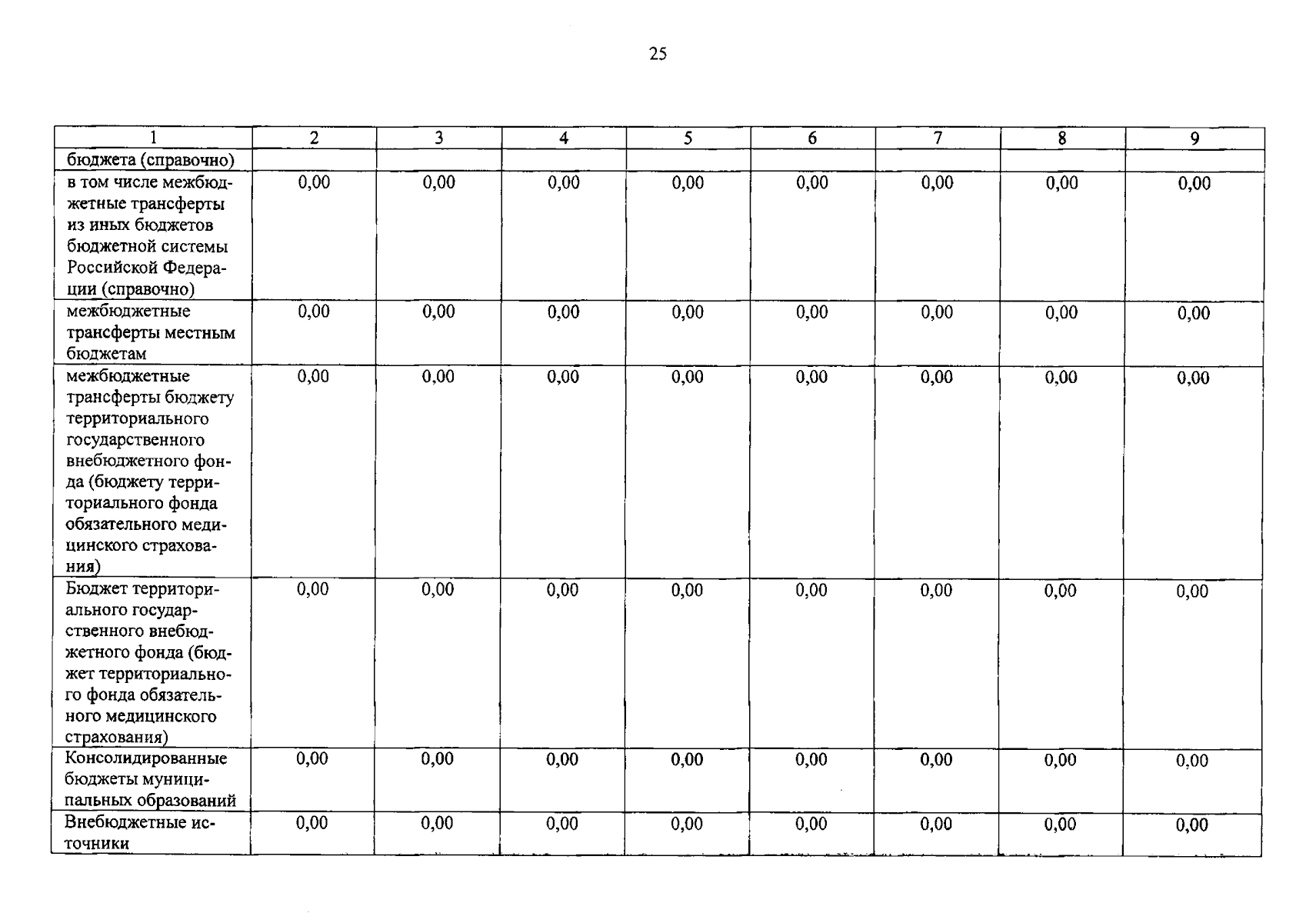 25

| 1 | 2 | 3 | 4 | 5 | 6 | 7 | 8 | 9 |
|---|---|---|---|---|---|---|---|---|
| бюджета (справочно) | | | | | | | | |
| в том числе межбюджетные трансферты из иных бюджетов бюджетной системы Российской Федерации (справочно) | 0,00 | 0,00 | 0,00 | 0,00 | 0,00 | 0,00 | 0,00 | 0,00 |
| межбюджетные трансферты местным бюджетам | 0,00 | 0,00 | 0,00 | 0,00 | 0,00 | 0,00 | 0,00 | 0,00 |
| межбюджетные трансферты бюджету территориального государственного внебюджетного фонда (бюджету территориального фонда обязательного медицинского страхования) | 0,00 | 0,00 | 0,00 | 0,00 | 0,00 | 0,00 | 0,00 | 0,00 |
| Бюджет территориального государственного внебюджетного фонда (бюджет территориального фонда обязательного медицинского страхования) | 0,00 | 0,00 | 0,00 | 0,00 | 0,00 | 0,00 | 0,00 | 0,00 |
| Консолидированные бюджеты муниципальных образований | 0,00 | 0,00 | 0,00 | 0,00 | 0,00 | 0,00 | 0,00 | 0,00 |
| Внебюджетные источники | 0,00 | 0,00 | 0,00 | 0,00 | 0,00 | 0,00 | 0,00 | 0,00 |